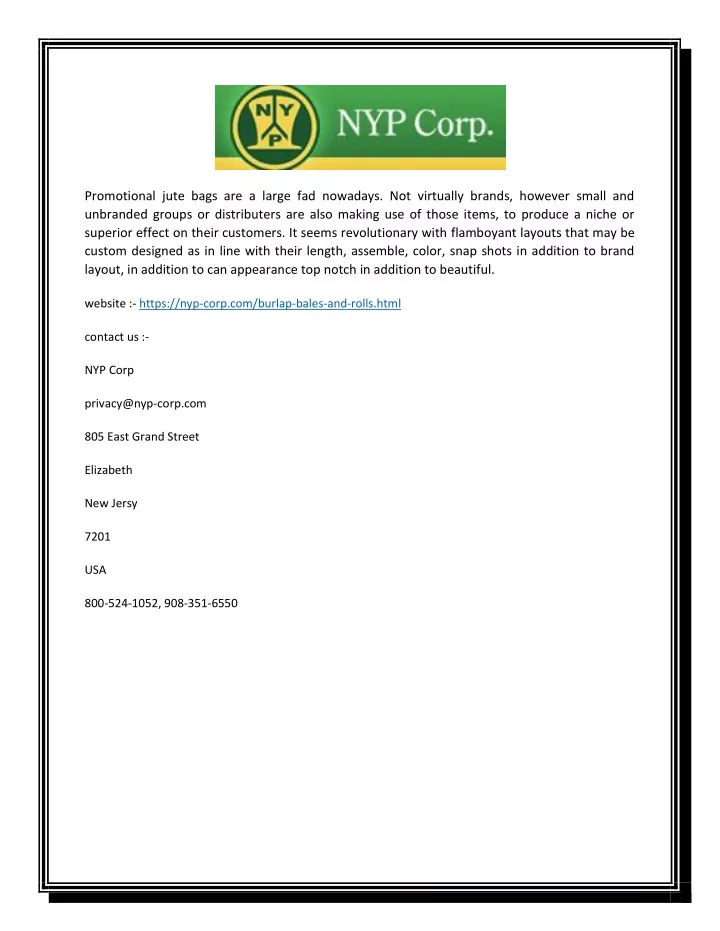 N Y P

NYP Corp.

Promotional jute bags are a large fad nowadays. Not virtually brands, however small and unbranded groups or distributers are also making use of those items, to produce a niche or superior effect on their customers. It seems revolutionary with flamboyant layouts that may be custom designed as in line with their length, assemble, color, snap shots in addition to brand layout, in addition to can appearance top notch in addition to beautiful.

website :- https://nyp-corp.com/burlap-bales-and-rolls.html

contact us :-

NYP Corp

privacy@nyp-corp.com

805 East Grand Street

Elizabeth

New Jersy

7201

USA

800-524-1052, 908-351-6550